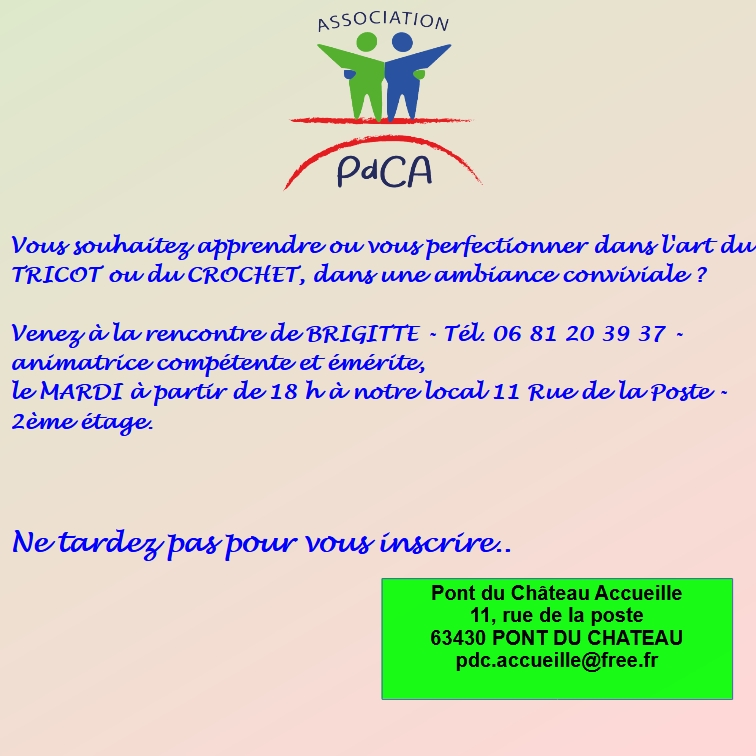 ASSOCIATION

PdCA

Vous souhaitez apprendre ou vous perfectionner dans l'art du TRICOT ou du CROCHET, dans une ambiance conviviale ?

Venez à la rencontre de BRIGITTE - Tél. 06 81 20 39 37 - animatrice compétente et émérite,
le MARDI à partir de 18 h à notre local 11 Rue de la Poste - 2ème étage.

Ne tardez pas pour vous inscrire..

Pont du Château Accueille
11, rue de la poste
63430 PONT DU CHATEAU
pdc.accueille@free.fr